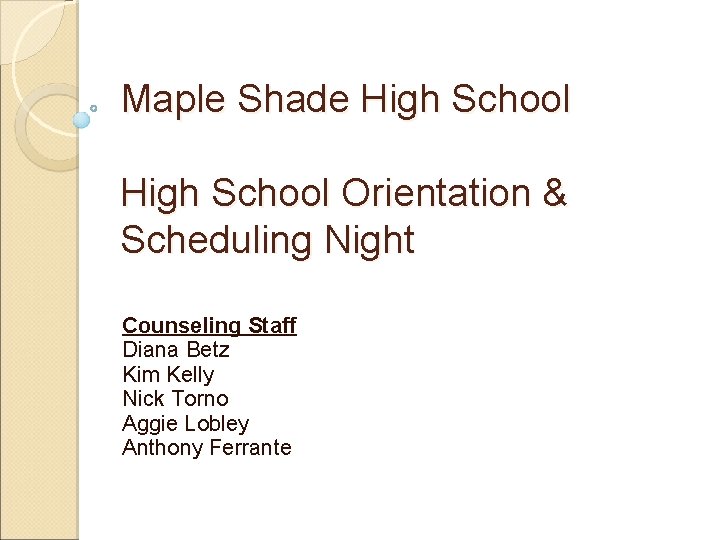 Maple Shade High School

High School Orientation & Scheduling Night

Counseling Staff
Diana Betz
Kim Kelly
Nick Torno
Aggie Lobley
Anthony Ferrante